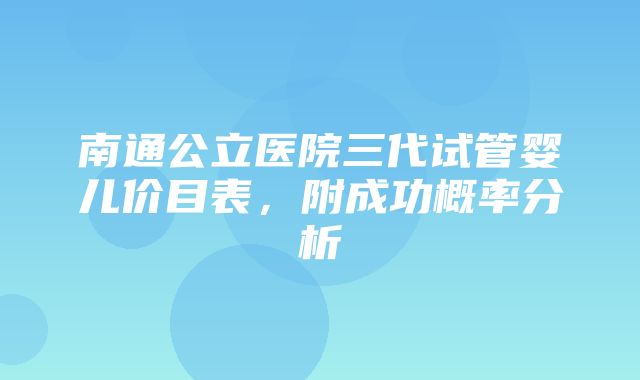 南通公立医院三代试管婴儿价目表，附成功概率分析